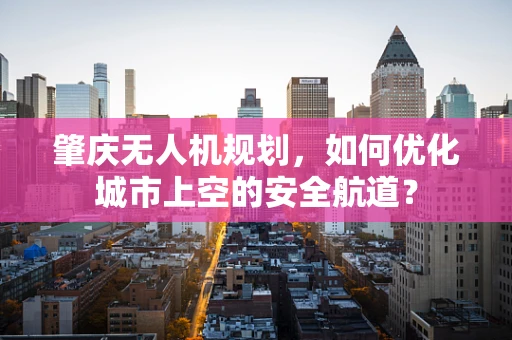 肇庆无人机规划，如何优化城市上空的安全航道？